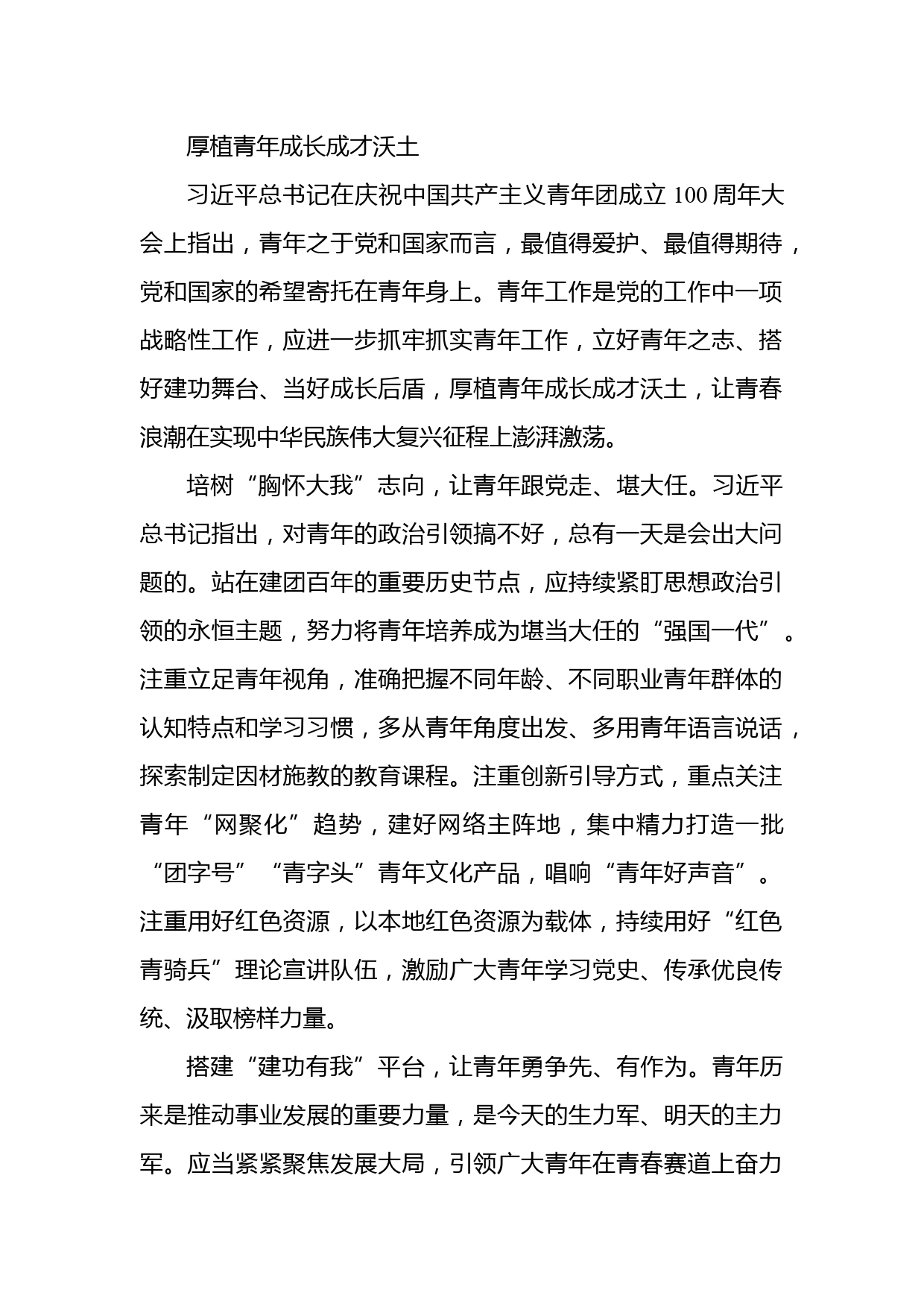 厚植青年成长成才沃土

习近平总书记在庆祝中国共产主义青年团成立 100 周年大会上指出，青年之于党和国家而言，最值得爱护、最值得期待，党和国家的希望寄托在青年身上。青年工作是党的工作中一项战略性工作，应进一步抓牢抓实青年工作，立好青年之志、搭好建功舞台、当好成长后盾，厚植青年成长成才沃土，让青春浪潮在实现中华民族伟大复兴征程上澎湃激荡。

培树“胸怀大我”志向，让青年跟党走、堪大任。习近平总书记指出，对青年的政治引领搞不好，总有一天是会出大问题的。站在建团百年的重要历史节点，应持续紧盯思想政治引领的永恒主题，努力将青年培养成为堪当大任的“强国一代”。注重立足青年视角，准确把握不同年龄、不同职业青年群体的认知特点和学习习惯，多从青年角度出发、多用青年语言说话，探索制定因材施教的教育课程。注重创新引导方式，重点关注青年“网聚化”趋势，建好网络主阵地，集中精力打造一批“团字号”“青字头”青年文化产品，唱响“青年好声音”。注重用好红色资源，以本地红色资源为载体，持续用好“红色青骑兵”理论宣讲队伍，激励广大青年学习党史、传承优良传统、汲取榜样力量。

搭建“建功有我”平台，让青年勇争先、有作为。青年历来是推动事业发展的重要力量，是今天的生力军、明天的主力军。应当紧紧聚焦发展大局，引领广大青年在青春赛道上奋力